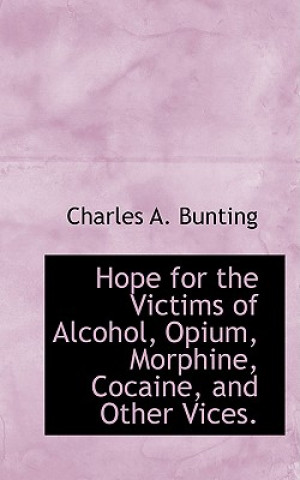 Charles A. Bunting

Hope for the Victims of Alcohol, Opium, Morphine, Cocaine, and Other Vices.